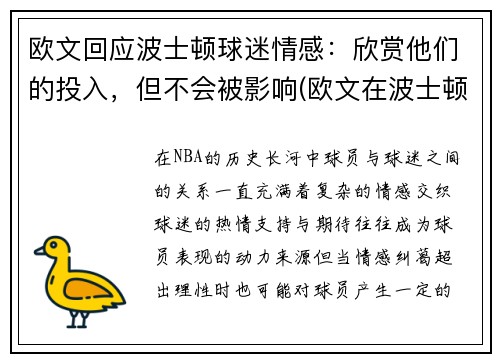 欧文回应波士顿球迷情感：欣赏他们的投入，但不会被影响(欧文在波士顿

在NBA的历史长河中球员与球迷之间的关系一直充满着复杂的情感交织球迷的热情支持与期待往往成为球员表现的动力来源但当情感纠葛超出理性时也可能对球员产生一定的